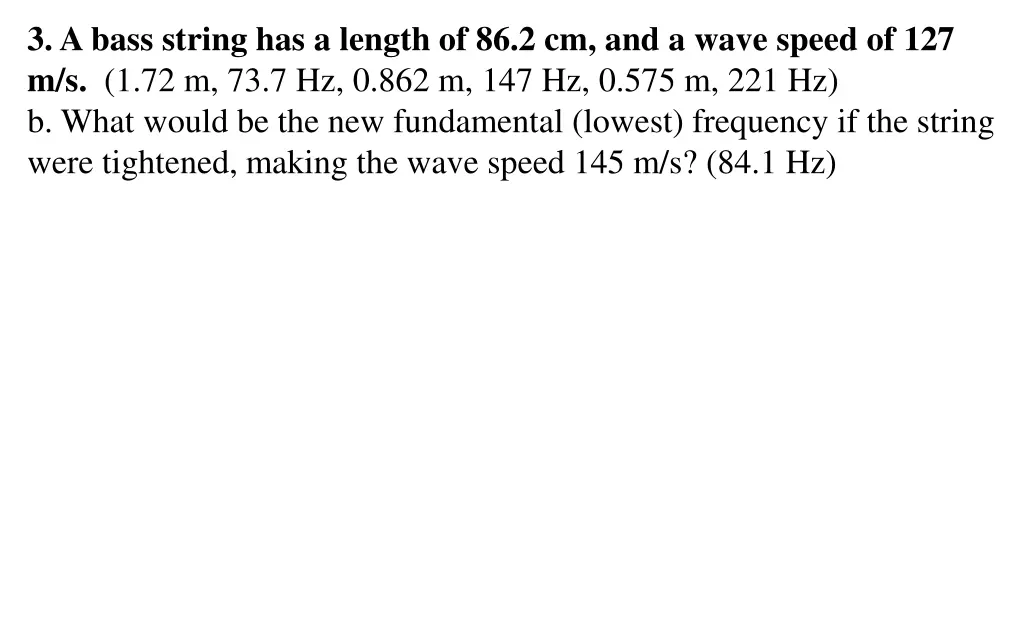 3. A bass string has a length of 86.2 cm, and a wave speed of 127 m/s. (1.72 m, 73.7 Hz, 0.862 m, 147 Hz, 0.575 m, 221 Hz)

b. What would be the new fundamental (lowest) frequency if the string were tightened, making the wave speed 145 m/s? (84.1 Hz)